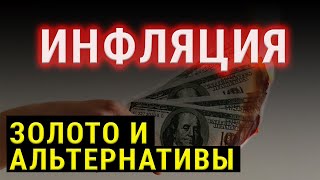 ИНФЛЯЦИЯ

ЗОЛОТО И
АЛЬТЕРНАТИВЫ